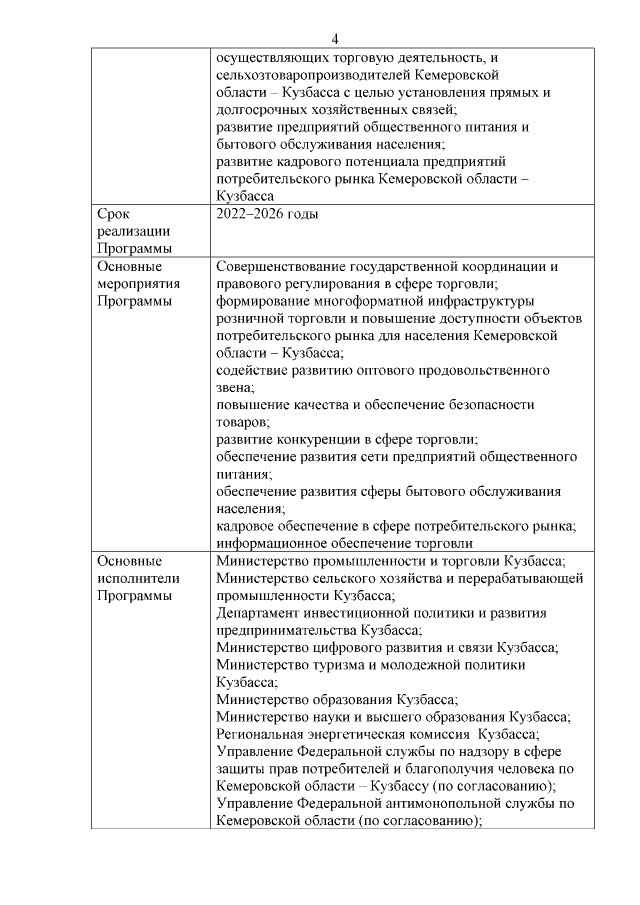 4

| | |
|---|---|
| | осуществляющих торговую деятельность, и сельхозтоваропроизводителей Кемеровской области – Кузбасса с целью установления прямых и долгосрочных хозяйственных связей; развитие предприятий общественного питания и бытового обслуживания населения; развитие кадрового потенциала предприятий потребительского рынка Кемеровской области – Кузбасса |
| Срок реализации Программы | 2022–2026 годы |
| Основные мероприятия Программы | Совершенствование государственной координации и правового регулирования в сфере торговли; формирование многоформатной инфраструктуры розничной торговли и повышение доступности объектов потребительского рынка для населения Кемеровской области – Кузбасса; содействие развитию оптового продовольственного звена; повышение качества и обеспечение безопасности товаров; развитие конкуренции в сфере торговли; обеспечение развития сети предприятий общественного питания; обеспечение развития сферы бытового обслуживания населения; кадровое обеспечение в сфере потребительского рынка; информационное обеспечение торговли |
| Основные исполнители Программы | Министерство промышленности и торговли Кузбасса; Министерство сельского хозяйства и перерабатывающей промышленности Кузбасса; Департамент инвестиционной политики и развития предпринимательства Кузбасса; Министерство цифрового развития и связи Кузбасса; Министерство туризма и молодежной политики Кузбасса; Министерство образования Кузбасса; Министерство науки и высшего образования Кузбасса; Региональная энергетическая комиссия Кузбасса; Управление Федеральной службы по надзору в сфере защиты прав потребителей и благополучия человека по Кемеровской области – Кузбассу (по согласованию); Управление Федеральной антимонопольной службы по Кемеровской области (по согласованию); |